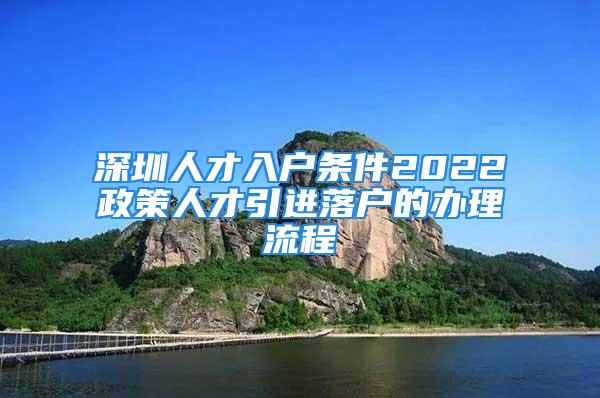 深圳人才入户条件2022政策人才引进落户的办理流程